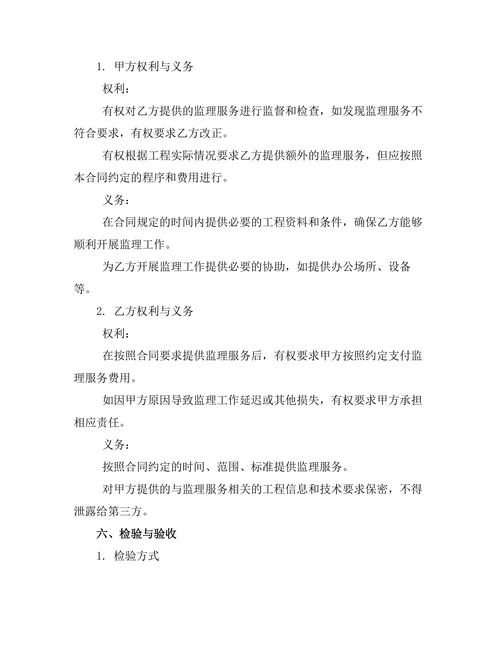 1. 甲方权利与义务

权利：

有权对乙方提供的监理服务进行监督和检查，如发现监理服务不符合要求，有权要求乙方改正。

有权根据工程实际情况要求乙方提供额外的监理服务，但应按照本合同约定的程序和费用进行。

义务：

在合同规定的时间内提供必要的工程资料和条件，确保乙方能够顺利开展监理工作。

为乙方开展监理工作提供必要的协助，如提供办公场所、设备等。

2. 乙方权利与义务

权利：

在按照合同要求提供监理服务后，有权要求甲方按照约定支付监理服务费用。

如因甲方原因导致监理工作延迟或其他损失，有权要求甲方承担相应责任。

义务：

按照合同约定的时间、范围、标准提供监理服务。

对甲方提供的与监理服务相关的工程信息和技术要求保密，不得泄露给第三方。

六、检验与验收

1. 检验方式